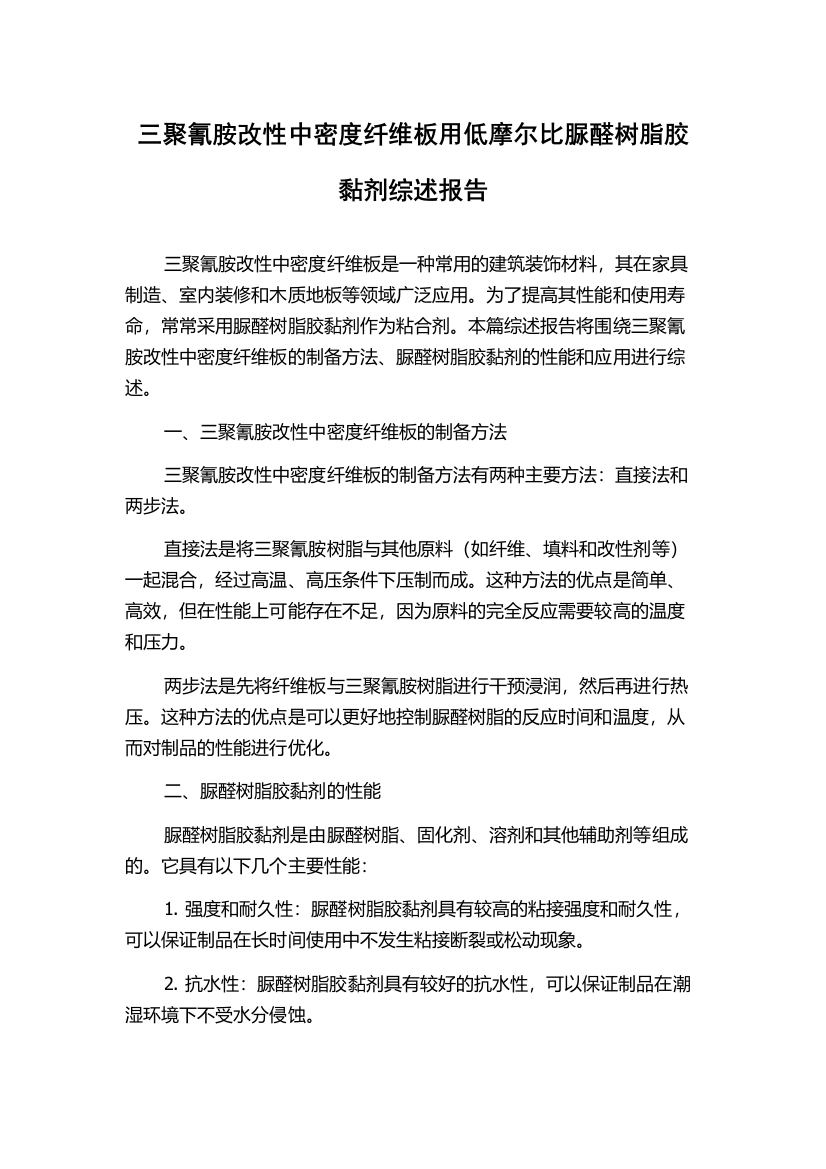 三聚氰胺改性中密度纤维板用低摩尔比脲醛树脂胶黏剂综述报告

三聚氰胺改性中密度纤维板是一种常用的建筑装饰材料，其在家具制造、室内装修和木质地板等领域广泛应用。为了提高其性能和使用寿命，常常采用脲醛树脂胶黏剂作为粘合剂。本篇综述报告将围绕三聚氰胺改性中密度纤维板的制备方法、脲醛树脂胶黏剂的性能和应用进行综述。

一、三聚氰胺改性中密度纤维板的制备方法

三聚氰胺改性中密度纤维板的制备方法有两种主要方法：直接法和两步法。

直接法是将三聚氰胺树脂与其他原料（如纤维、填料和改性剂等）一起混合，经过高温、高压条件下压制而成。这种方法的优点是简单、高效，但在性能上可能存在不足，因为原料的完全反应需要较高的温度和压力。

两步法是先将纤维板与三聚氰胺树脂进行干预浸润，然后再进行热压。这种方法的优点是可以更好地控制脲醛树脂的反应时间和温度，从而对制品的性能进行优化。

二、脲醛树脂胶黏剂的性能

脲醛树脂胶黏剂是由脲醛树脂、固化剂、溶剂和其他辅助剂等组成的。它具有以下几个主要性能：

1. 强度和耐久性：脲醛树脂胶黏剂具有较高的粘接强度和耐久性，可以保证制品在长时间使用中不发生粘接断裂或松动现象。

2. 抗水性：脲醛树脂胶黏剂具有较好的抗水性，可以保证制品在潮湿环境下不受水分侵蚀。